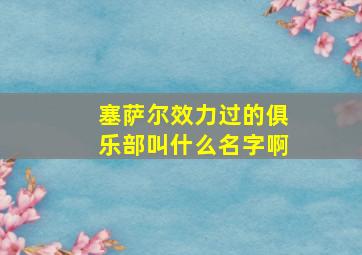 塞萨尔效力过的俱乐部叫什么名字啊